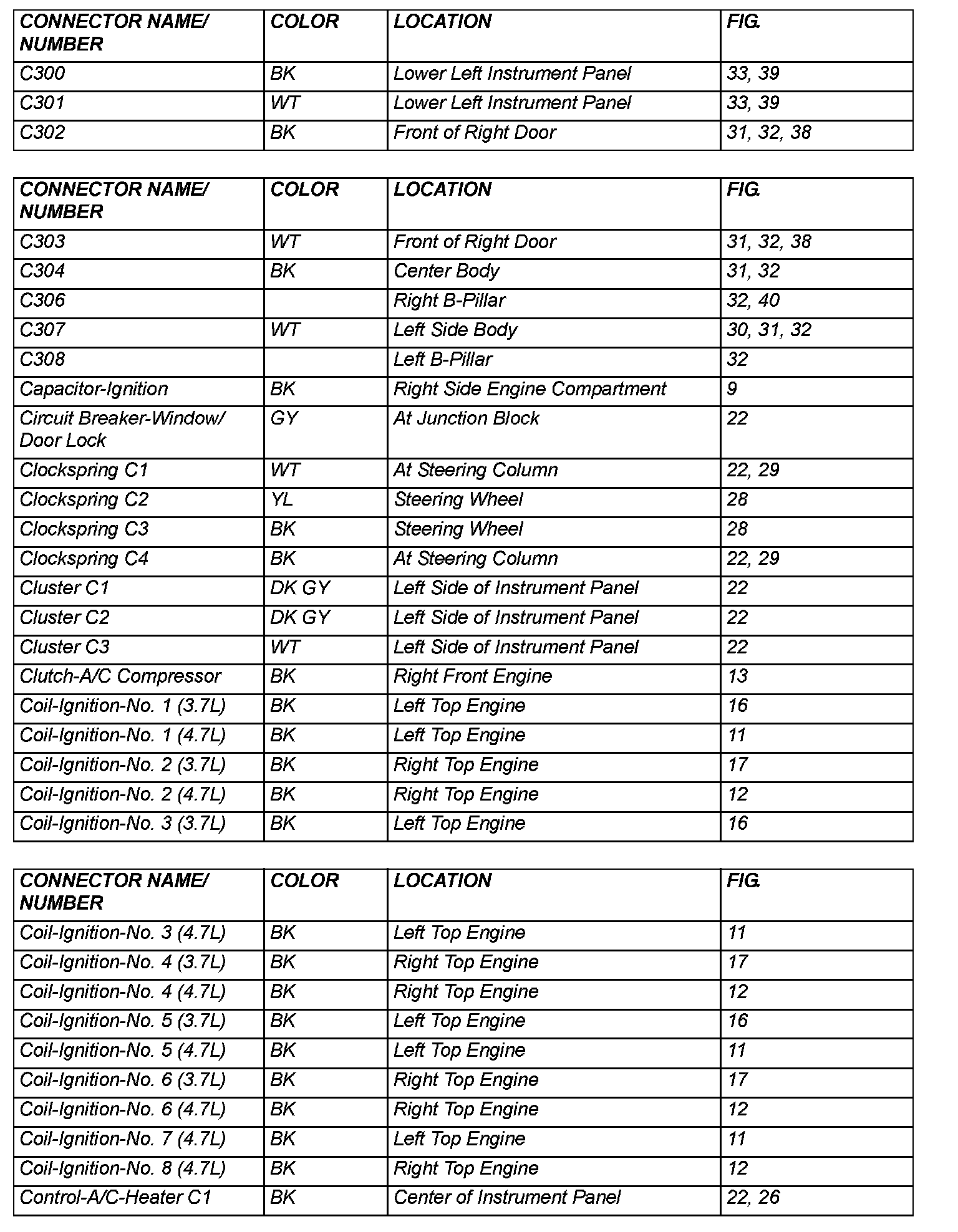 | CONNECTOR NAME/ NUMBER | COLOR | LOCATION | FIG. |
|---|---|---|---|
| C300 | BK | Lower Left Instrument Panel | 33, 39 |
| C301 | WT | Lower Left Instrument Panel | 33, 39 |
| C302 | BK | Front of Right Door | 31, 32, 38 |

| CONNECTOR NAME/ NUMBER | COLOR | LOCATION | FIG. |
|---|---|---|---|
| C303 | WT | Front of Right Door | 31, 32, 38 |
| C304 | BK | Center Body | 31, 32 |
| C306 | | Right B-Pillar | 32, 40 |
| C307 | WT | Left Side Body | 30, 31, 32 |
| C308 | | Left B-Pillar | 32 |
| Capacitor-Ignition | BK | Right Side Engine Compartment | 9 |
| Circuit Breaker-Window/ Door Lock | GY | At Junction Block | 22 |
| Clockspring C1 | WT | At Steering Column | 22, 29 |
| Clockspring C2 | YL | Steering Wheel | 28 |
| Clockspring C3 | BK | Steering Wheel | 28 |
| Clockspring C4 | BK | At Steering Column | 22, 29 |
| Cluster C1 | DK GY | Left Side of Instrument Panel | 22 |
| Cluster C2 | DK GY | Left Side of Instrument Panel | 22 |
| Cluster C3 | WT | Left Side of Instrument Panel | 22 |
| Clutch-A/C Compressor | BK | Right Front Engine | 13 |
| Coil-Ignition-No. 1 (3.7L) | BK | Left Top Engine | 16 |
| Coil-Ignition-No. 1 (4.7L) | BK | Left Top Engine | 11 |
| Coil-Ignition-No. 2 (3.7L) | BK | Right Top Engine | 17 |
| Coil-Ignition-No. 2 (4.7L) | BK | Right Top Engine | 12 |
| Coil-Ignition-No. 3 (3.7L) | BK | Left Top Engine | 16 |

| CONNECTOR NAME/ NUMBER | COLOR | LOCATION | FIG. |
|---|---|---|---|
| Coil-Ignition-No. 3 (4.7L) | BK | Left Top Engine | 11 |
| Coil-Ignition-No. 4 (3.7L) | BK | Right Top Engine | 17 |
| Coil-Ignition-No. 4 (4.7L) | BK | Right Top Engine | 12 |
| Coil-Ignition-No. 5 (3.7L) | BK | Left Top Engine | 16 |
| Coil-Ignition-No. 5 (4.7L) | BK | Left Top Engine | 11 |
| Coil-Ignition-No. 6 (3.7L) | BK | Right Top Engine | 17 |
| Coil-Ignition-No. 6 (4.7L) | BK | Right Top Engine | 12 |
| Coil-Ignition-No. 7 (4.7L) | BK | Left Top Engine | 11 |
| Coil-Ignition-No. 8 (4.7L) | BK | Right Top Engine | 12 |
| Control-A/C-Heater C1 | BK | Center of Instrument Panel | 22, 26 |